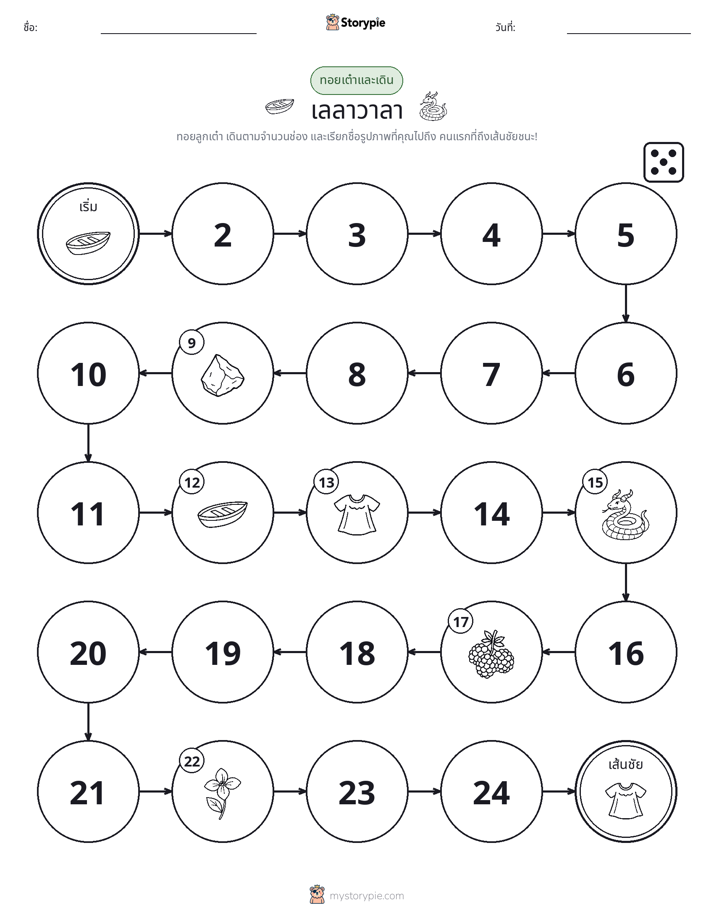 ชื่อ: ____ Storypie วันที่: ____

ทอยเต๋าและเดิน

เลลาวาลา

ทอยลูกเต๋า เดินตามจำนวนช่อง และเรียกชื่อรูปภาพที่คุณไปถึง คนแรกที่ถึงเส้นชัยชนะ!

เริ่ม

2

3

4

5

6

7

8

9

10

11

12

13

14

15

16

17

18

19

20

21

22

23

24

เส้นชัย

mystorypie.com